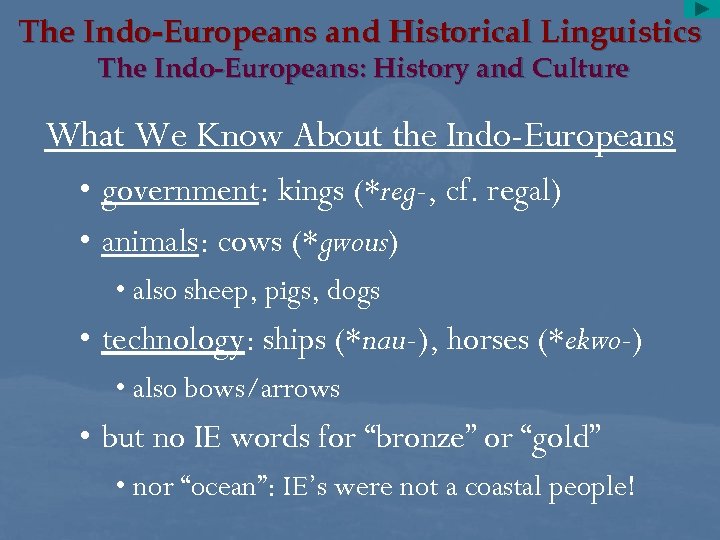 The Indo-Europeans and Historical Linguistics
The Indo-Europeans: History and Culture

What We Know About the Indo-Europeans

• government: kings (*reg-, cf. regal)
• animals: cows (*gwous)
  • also sheep, pigs, dogs
• technology: ships (*nau-), horses (*ekwo-)
  • also bows/arrows
• but no IE words for “bronze” or “gold”
  • nor “ocean”: IE’s were not a coastal people!